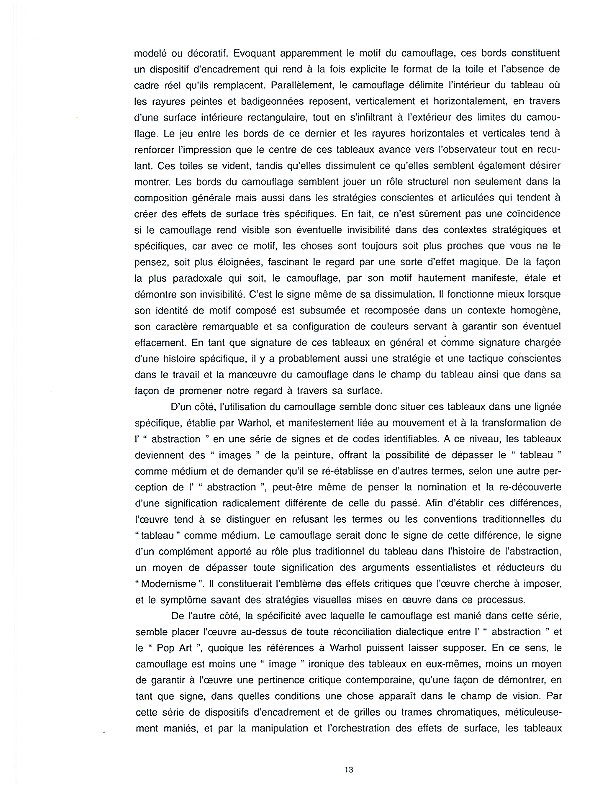 modelé ou décoratif. Evoquant apparemment le motif du camouflage, ces bords constituent un dispositif d'encadrement qui rend à la fois explicite le format de la toile et l'absence de cadre réel qu'ils remplacent. Parallèlement, le camouflage délimite l'intérieur du tableau où les rayures peintes et badigeonnées reposent, verticalement et horizontalement, en travers d'une surface intérieure rectangulaire, tout en s'infiltrant à l'extérieur des limites du camouflage. Le jeu entre les bords de ce dernier et les rayures horizontales et verticales tend à renforcer l'impression que le centre de ces tableaux avance vers l'observateur tout en reculant. Ces toiles se vident, tandis qu'elles dissimulent ce qu'elles semblent également désirer montrer. Les bords du camouflage semblent jouer un rôle structurel non seulement dans la composition générale mais aussi dans les stratégies conscientes et articulées qui tendent à créer des effets de surface très spécifiques. En fait, ce n'est sûrement pas une coïncidence si le camouflage rend visible son éventuelle invisibilité dans des contextes stratégiques et spécifiques, car avec ce motif, les choses sont toujours soit plus proches que vous ne le pensez, soit plus éloignées, fascinant le regard par une sorte d'effet magique. De la façon la plus paradoxale qui soit, le camouflage, par son motif hautement manifeste, étale et démontre son invisibilité. C'est le signe même de sa dissimulation. Il fonctionne mieux lorsque son identité de motif composé est subsumée et recomposée dans un contexte homogène, son caractère remarquable et sa configuration de couleurs servant à garantir son éventuel effacement. En tant que signature de ces tableaux en général et comme signature chargée d'une histoire spécifique, il y a probablement aussi une stratégie et une tactique conscientes dans le travail et la manœuvre du camouflage dans le champ du tableau ainsi que dans sa façon de promener notre regard à travers sa surface.

D'un côté, l'utilisation du camouflage semble donc situer ces tableaux dans une lignée spécifique, établie par Warhol, et manifestement liée au mouvement et à la transformation de l' " abstraction " en une série de signes et de codes identifiables. A ce niveau, les tableaux deviennent des " images " de la peinture, offrant la possibilité de dépasser le " tableau " comme médium et de demander qu'il se ré-établisse en d'autres termes, selon une autre perception de l' " abstraction ", peut-être même de penser la nomination et la re-découverte d'une signification radicalement différente de celle du passé. Afin d'établir ces différences, l'œuvre tend à se distinguer en refusant les termes ou les conventions traditionnelles du " tableau " comme médium. Le camouflage serait donc le signe de cette différence, le signe d'un complément apporté au rôle plus traditionnel du tableau dans l'histoire de l'abstraction, un moyen de dépasser toute signification des arguments essentialistes et réducteurs du " Modernisme ". Il constituerait l'emblème des effets critiques que l'œuvre cherche à imposer, et le symptôme savant des stratégies visuelles mises en œuvre dans ce processus.

De l'autre côté, la spécificité avec laquelle le camouflage est manié dans cette série, semble placer l'œuvre au-dessus de toute réconciliation dialectique entre l' " abstraction " et le " Pop Art ", quoique les références à Warhol puissent laisser supposer. En ce sens, le camouflage est moins une " image " ironique des tableaux en eux-mêmes, moins un moyen de garantir à l'œuvre une pertinence critique contemporaine, qu'une façon de démontrer, en tant que signe, dans quelles conditions une chose apparaît dans le champ de vision. Par cette série de dispositifs d'encadrement et de grilles ou trames chromatiques, méticuleusement maniés, et par la manipulation et l'orchestration des effets de surface, les tableaux

13